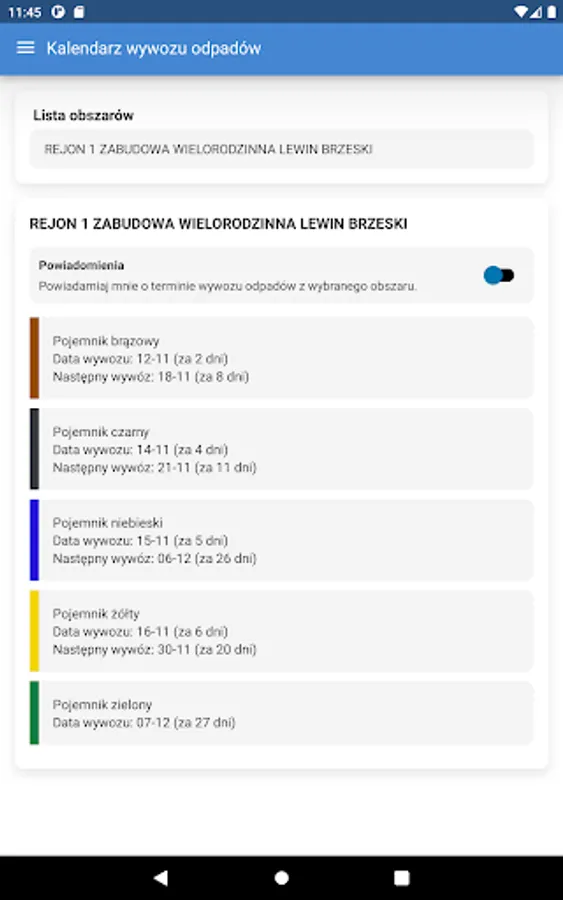 11:45

Kalendarz wywozu odpadów

Lista obszarów

REJON 1 ZABUDOWA WIELORODZINNA LEWIN BRZESKI

REJON 1 ZABUDOWA WIELORODZINNA LEWIN BRZESKI

Powiadomienia
Powiadamiaj mnie o terminie wywozu odpadów z wybranego obszaru.

Pojemnik brązowy
Data wywozu: 12-11 (za 2 dni)
Następny wywóz: 18-11 (za 8 dni)

Pojemnik czarny
Data wywozu: 14-11 (za 4 dni)
Następny wywóz: 21-11 (za 11 dni)

Pojemnik niebieski
Data wywozu: 15-11 (za 5 dni)
Następny wywóz: 06-12 (za 26 dni)

Pojemnik żółty
Data wywozu: 16-11 (za 6 dni)
Następny wywóz: 30-11 (za 20 dni)

Pojemnik zielony
Data wywozu: 07-12 (za 27 dni)